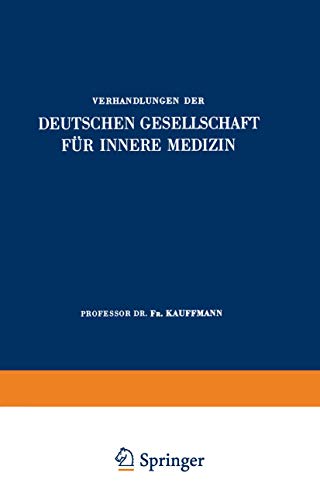 VERHANDLUNGEN DER
DEUTSCHEN GESELLSCHAFT FÜR INNERE MEDIZIN

PROFESSOR DR. FR. KAUFFMANN

Springer